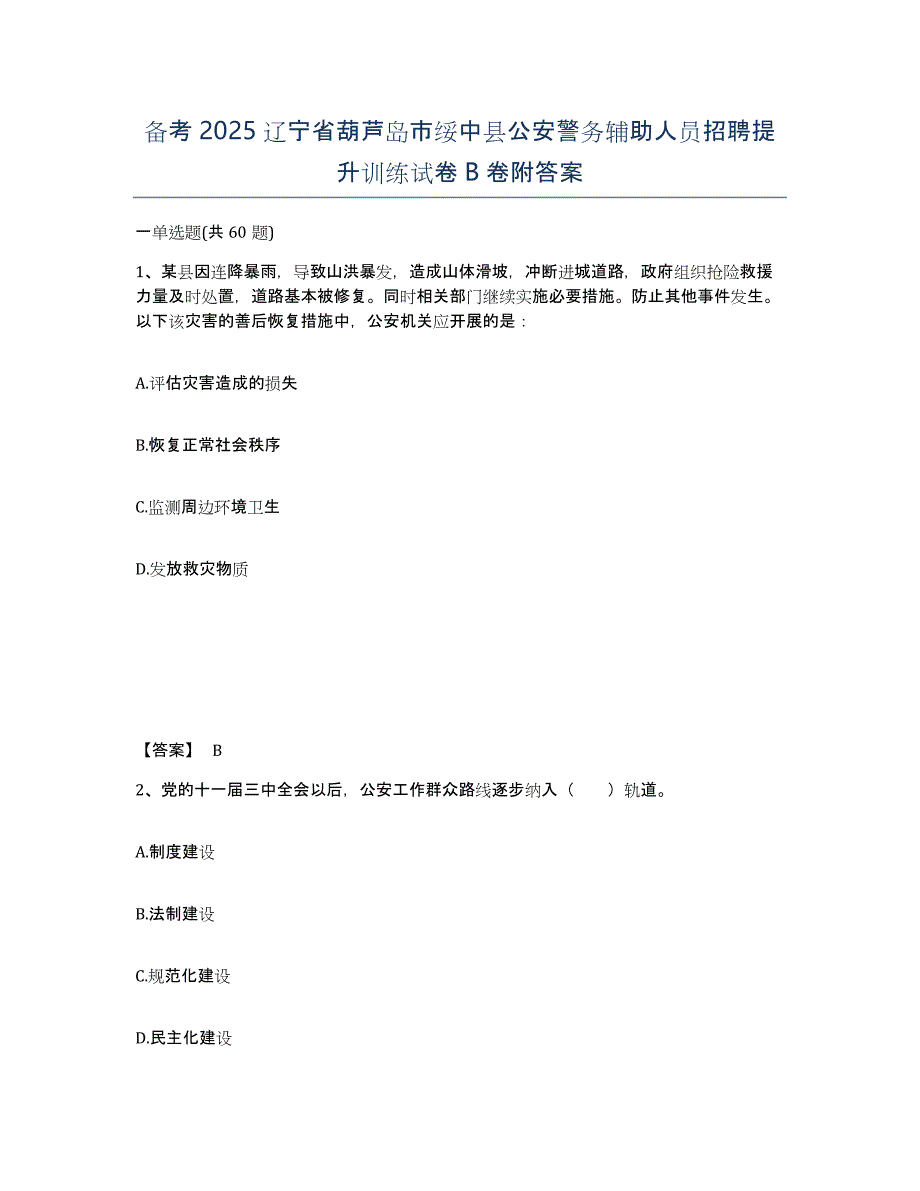 备考 2025 辽宁省葫芦岛市绥中县公安警务辅助人员招聘提升训练试卷 B 卷附答案

一单选题(共 60 题)

1、某县因连降暴雨，导致山洪暴发，造成山体滑坡，冲断进城道路，政府组织抢险救援力量及时处置，道路基本被修复。同时相关部门继续实施必要措施。防止其他事件发生。以下该灾害的善后恢复措施中，公安机关应开展的是：

A.评估灾害造成的损失

B.恢复正常社会秩序

C.监测周边环境卫生

D.发放救灾物质

【答案】 B

2、党的十一届三中全会以后，公安工作群众路线逐步纳入（　　）轨道。

A.制度建设

B.法制建设

C.规范化建设

D.民主化建设